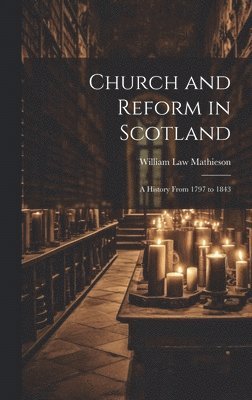 Church and Reform in Scotland

William Law Mathieson

A History From 1797 to 1843